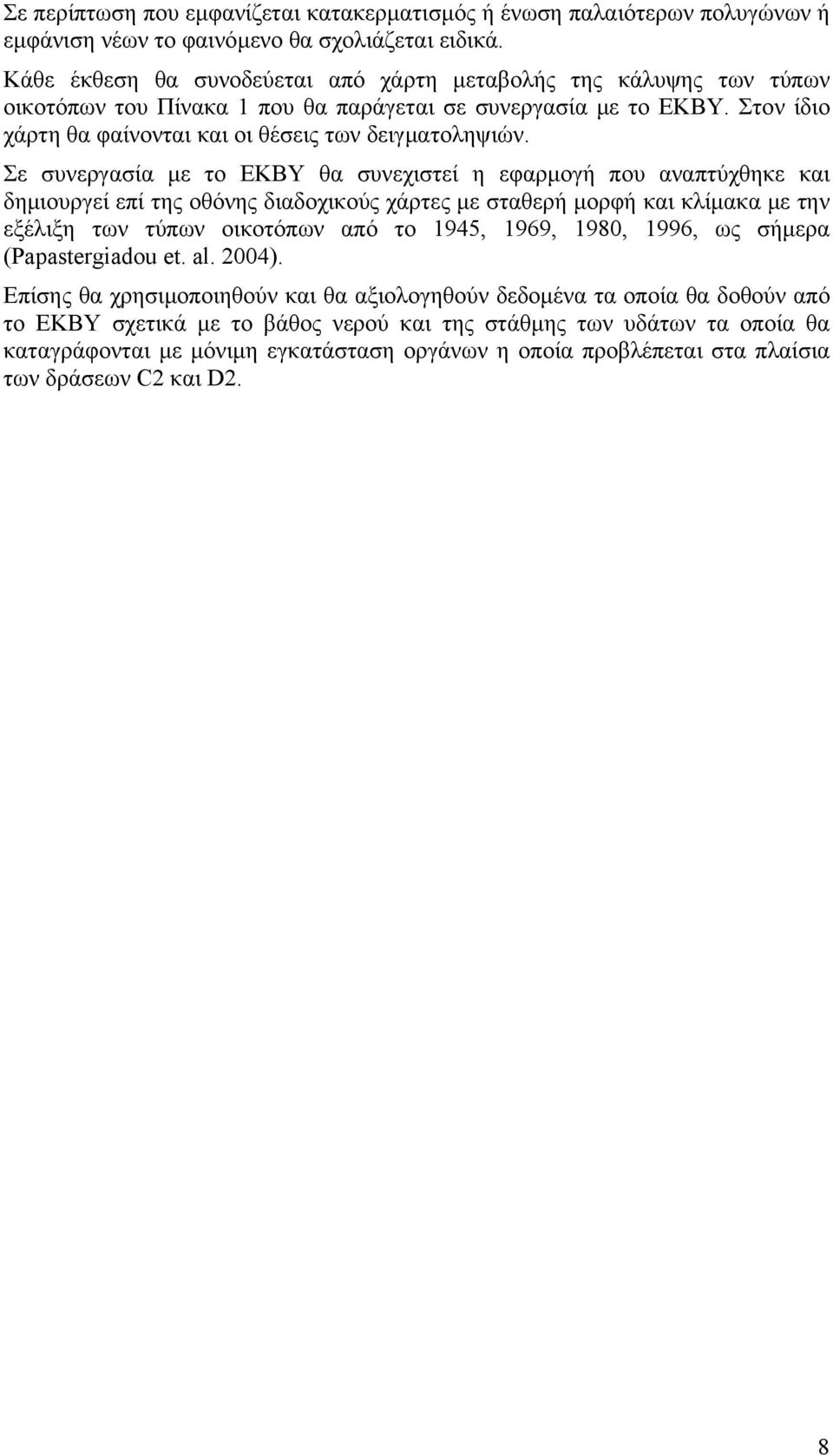 Σε περίπτωση που εμφανίζεται κατακερματισμός ή ένωση παλαιότερων πολυγώνων ή εμφάνιση νέων το φαινόμενο θα σχολιάζεται ειδικά.

Κάθε έκθεση θα συνοδεύεται από χάρτη μεταβολής της κάλυψης των τύπων οικοτόπων του Πίνακα 1 που θα παράγεται σε συνεργασία με το ΕΚΒΥ. Στον ίδιο χάρτη θα φαίνονται και οι θέσεις των δειγματοληψιών.

Σε συνεργασία με το ΕΚΒΥ θα συνεχιστεί η εφαρμογή που αναπτύχθηκε και δημιουργεί επί της οθόνης διαδοχικούς χάρτες με σταθερή μορφή και κλίμακα με την εξέλιξη των τύπων οικοτόπων από το 1945, 1969, 1980, 1996, ως σήμερα (Papastergiadou et. al. 2004).

Επίσης θα χρησιμοποιηθούν και θα αξιολογηθούν δεδομένα τα οποία θα δοθούν από το ΕΚΒΥ σχετικά με το βάθος νερού και της στάθμης των υδάτων τα οποία θα καταγράφονται με μόνιμη εγκατάσταση οργάνων η οποία προβλέπεται στα πλαίσια των δράσεων C2 και D2.

8